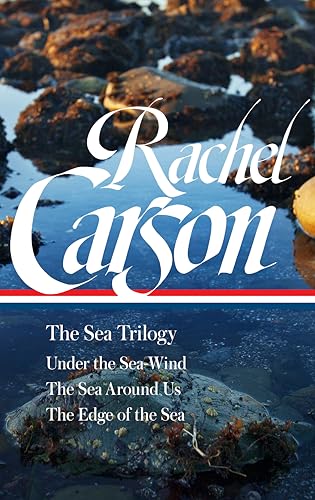 Rachel Carson

The Sea Trilogy

Under the Sea-Wind
The Sea Around Us
The Edge of the Sea